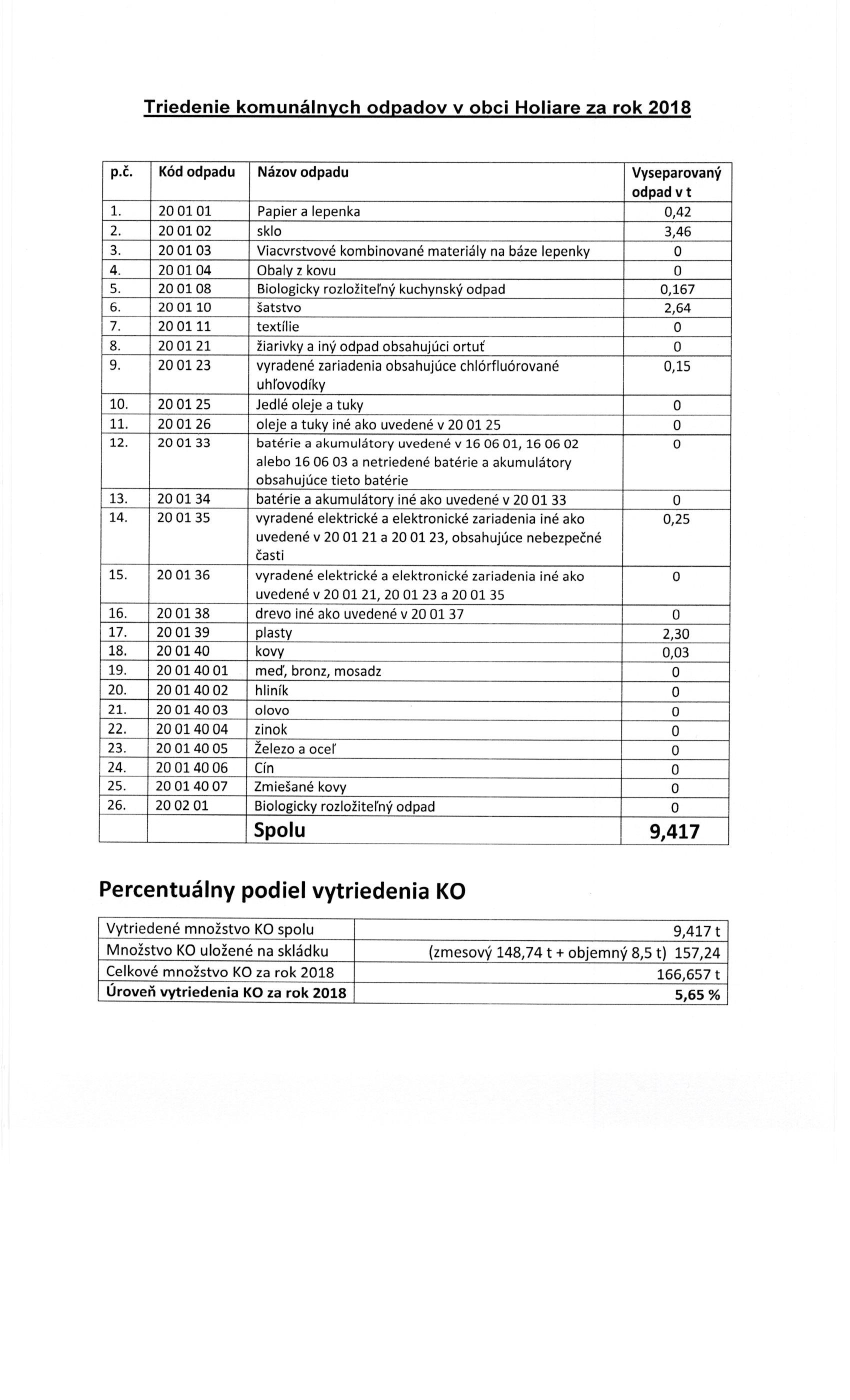 Triedenie komunálnych odpadov v obci Holiare za rok 2018

| p.č. | Kód odpadu | Názov odpadu | Vyseparovaný odpad v t |
|---|---|---|---|
| 1. | 20 01 01 | Papier a lepenka | 0,42 |
| 2. | 20 01 02 | sklo | 3,46 |
| 3. | 20 01 03 | Viacvrstvové kombinované materiály na báze lepenky | 0 |
| 4. | 20 01 04 | Obaly z kovu | 0 |
| 5. | 20 01 08 | Biologicky rozložiteľný kuchynský odpad | 0,167 |
| 6. | 20 01 10 | šatstvo | 2,64 |
| 7. | 20 01 11 | textílie | 0 |
| 8. | 20 01 21 | žiarivky a iný odpad obsahujúci ortuť | 0 |
| 9. | 20 01 23 | vyradené zariadenia obsahujúce chlórfluórované uhľovodíky | 0,15 |
| 10. | 20 01 25 | Jedlé oleje a tuky | 0 |
| 11. | 20 01 26 | oleje a tuky iné ako uvedené v 20 01 25 | 0 |
| 12. | 20 01 33 | batérie a akumulátory uvedené v 16 06 01, 16 06 02 alebo 16 06 03 a netriedené batérie a akumulátory obsahujúce tieto batérie | 0 |
| 13. | 20 01 34 | batérie a akumulátory iné ako uvedené v 20 01 33 | 0 |
| 14. | 20 01 35 | vyradené elektrické a elektronické zariadenia iné ako uvedené v 20 01 21 a 20 01 23, obsahujúce nebezpečné časti | 0,25 |
| 15. | 20 01 36 | vyradené elektrické a elektronické zariadenia iné ako uvedené v 20 01 21, 20 01 23 a 20 01 35 | 0 |
| 16. | 20 01 38 | drevo iné ako uvedené v 20 01 37 | 0 |
| 17. | 20 01 39 | plasty | 2,30 |
| 18. | 20 01 40 | kovy | 0,03 |
| 19. | 20 01 40 01 | meď, bronz, mosadz | 0 |
| 20. | 20 01 40 02 | hliník | 0 |
| 21. | 20 01 40 03 | olovo | 0 |
| 22. | 20 01 40 04 | zinok | 0 |
| 23. | 20 01 40 05 | Železo a oceľ | 0 |
| 24. | 20 01 40 06 | Cín | 0 |
| 25. | 20 01 40 07 | Zmiešané kovy | 0 |
| 26. | 20 02 01 | Biologicky rozložiteľný odpad | 0 |
| | | Spolu | 9,417 |

Percentuálny podiel vytriedenia KO

| Vytriedené množstvo KO spolu | 9,417 t |
|---|---|
| Množstvo KO uložené na skládku | (zmesový 148,74 t + objemný 8,5 t) 157,24 |
| Celkové množstvo KO za rok 2018 | 166,657 t |
| Úroveň vytriedenia KO za rok 2018 | 5,65 % |